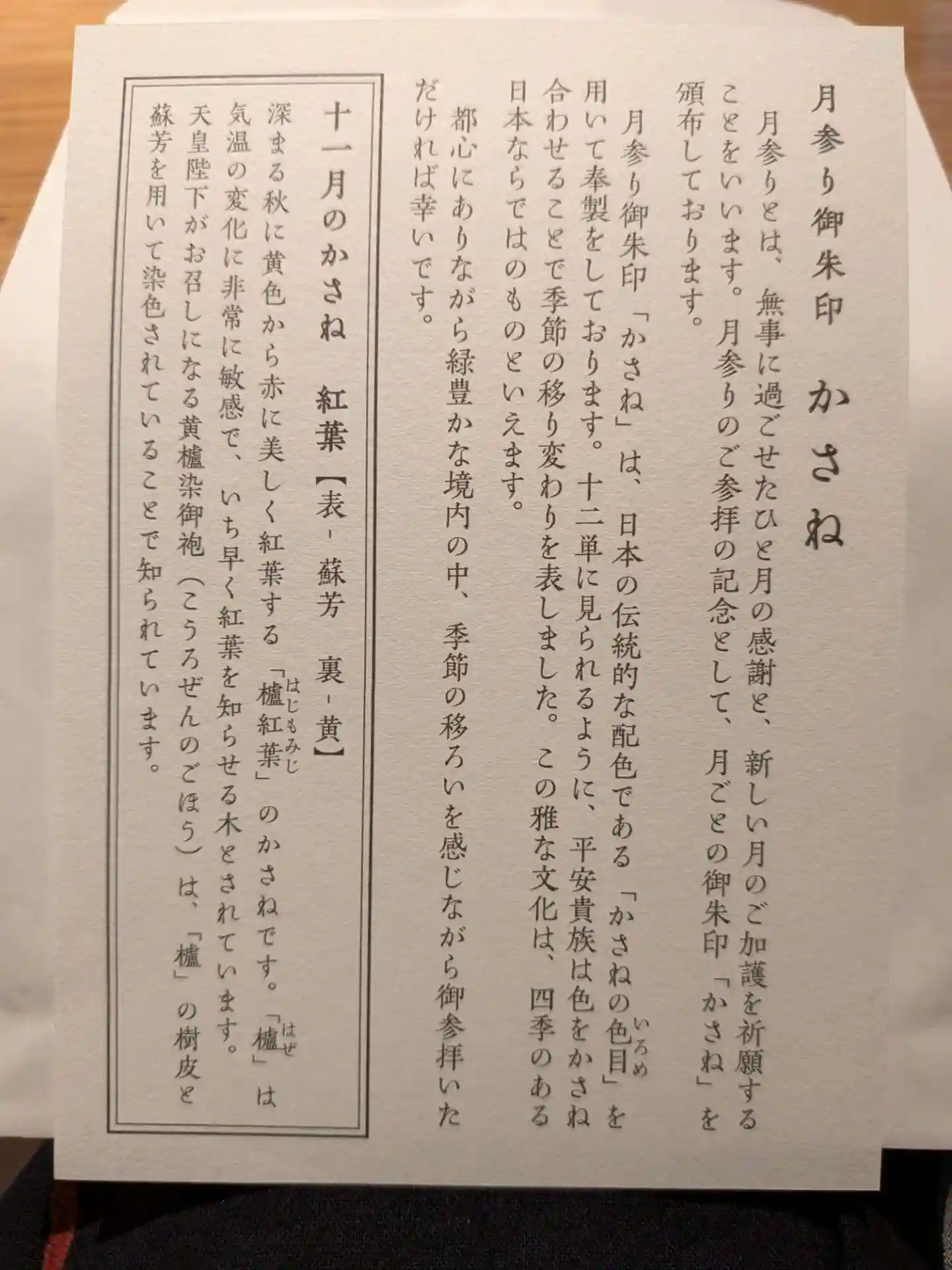 月参り御朱印　かさね

月参りとは、無事に過ごせたひと月の感謝と、新しい月のご加護を祈願することをいいます。月参りのご参拝の記念として、月ごとの御朱印「かさね」を頒布しております。

月参り御朱印「かさね」は、日本の伝統的な配色である「かさねの色目（いろめ）」を用いて奉製をしております。十二単に見られるように、平安貴族は色をかさね合わせることで季節の移り変わりを表しました。この雅な文化は、四季のある日本ならではのものといえます。

都心にありながら緑豊かな境内の中、季節の移ろいを感じながら御参拝いただければ幸いです。

十一月のかさね　紅葉【表 - 蘇芳　裏 - 黄】

深まる秋に黄色から赤に美しく紅葉する「櫨紅葉（はじもみじ）」のかさねです。「櫨（はぜ）」は気温の変化に非常に敏感で、いち早く紅葉を知らせる木とされています。天皇陛下がお召しになる黄櫨染御袍（こうろぜんのごほう）は、「櫨」の樹皮と蘇芳を用いて染色されていることで知られています。